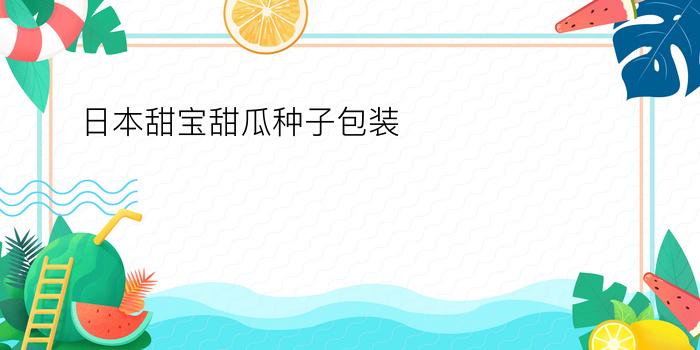 日本甜宝甜瓜种子包装